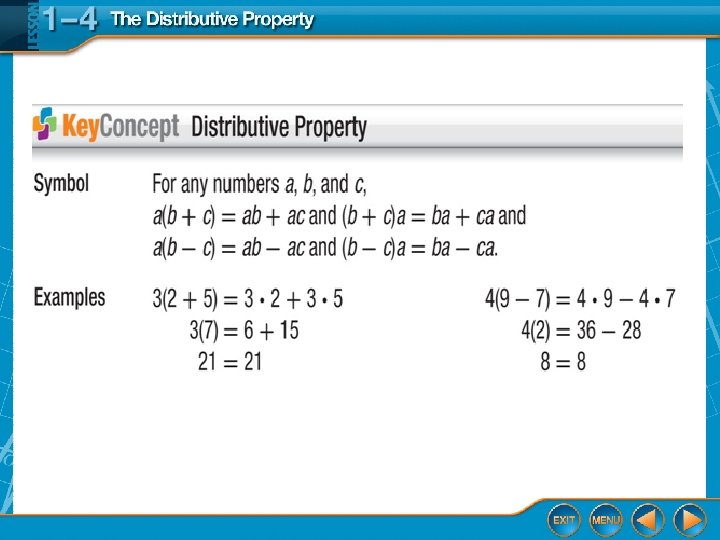 LESSON 1–4 The Distributive Property

KeyConcept Distributive Property

Symbol For any numbers $a$, $b$, and $c$, $a(b + c) = ab + ac$ and $(b + c)a = ba + ca$ and $a(b - c) = ab - ac$ and $(b - c)a = ba - ca$.

Examples
$3(2 + 5) = 3 \cdot 2 + 3 \cdot 5$
$3(7) = 6 + 15$
$21 = 21$

$4(9 - 7) = 4 \cdot 9 - 4 \cdot 7$
$4(2) = 36 - 28$
$8 = 8$

EXIT MENU